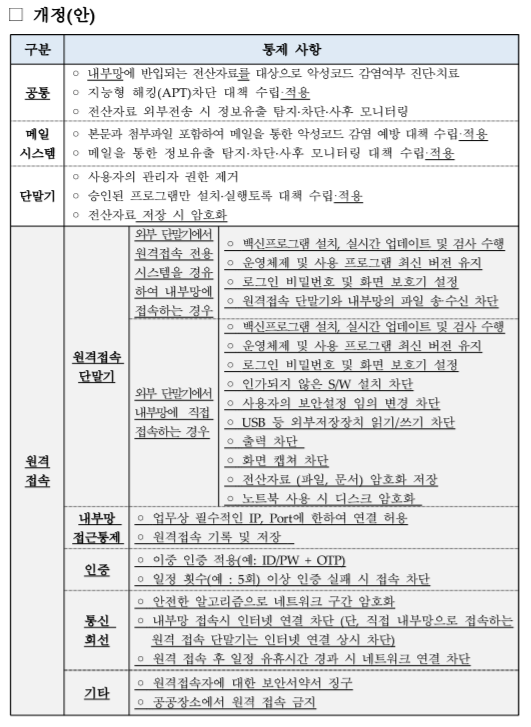 □ 개정(안)

| 구분 | 통제 사항 | | |
|---|---|---|---|
| 공통 | ○ 내부망에 반입되는 전산자료를 대상으로 악성코드 감염여부 진단·치료<br>○ 지능형 해킹(APT)차단 대책 수립·적용<br>○ 전산자료 외부전송 시 정보유출 탐지·차단·사후 모니터링 | | |
| 메일 시스템 | ○ 본문과 첨부파일 포함하여 메일을 통한 악성코드 감염 예방 대책 수립·적용<br>○ 메일을 통한 정보유출 탐지·차단·사후 모니터링 대책 수립·적용 | | |
| 단말기 | ○ 사용자의 관리자 권한 제거<br>○ 승인된 프로그램만 설치·실행토록 대책 수립·적용<br>○ 전산자료 저장 시 암호화 | | |
| 원격 접속 | 원격접속 단말기 | 외부 단말기에서 원격접속 전용 시스템을 경유하여 내부망에 접속하는 경우 | ○ 백신프로그램 설치, 실시간 업데이트 및 검사 수행<br>○ 운영체제 및 사용 프로그램 최신 버전 유지<br>○ 로그인 비밀번호 및 화면 보호기 설정<br>○ 원격접속 단말기와 내부망의 파일 송·수신 차단 |
| | | 외부 단말기에서 내부망에 직접 접속하는 경우 | ○ 백신프로그램 설치, 실시간 업데이트 및 검사 수행<br>○ 운영체제 및 사용 프로그램 최신 버전 유지<br>○ 로그인 비밀번호 및 화면 보호기 설정<br>○ 인가되지 않은 S/W 설치 차단<br>○ 사용자의 보안설정 임의 변경 차단<br>○ USB 등 외부저장장치 읽기/쓰기 차단<br>○ 출력 차단<br>○ 화면 캡쳐 차단<br>○ 전산자료 (파일, 문서) 암호화 저장<br>○ 노트북 사용 시 디스크 암호화 |
| | 내부망 접근통제 | ○ 업무상 필수적인 IP, Port에 한하여 연결 허용<br>○ 원격접속 기록 및 저장 | |
| | 인증 | ○ 이중 인증 적용(예: ID/PW + OTP)<br>○ 일정 횟수(예 : 5회) 이상 인증 실패 시 접속 차단 | |
| | 통신 회선 | ○ 안전한 알고리즘으로 네트워크 구간 암호화<br>○ 내부망 접속시 인터넷 연결 차단 (단, 직접 내부망으로 접속하는 원격 접속 단말기는 인터넷 연결 상시 차단)<br>○ 원격 접속 후 일정 유휴시간 경과 시 네트워크 연결 차단 | |
| | 기타 | ○ 원격접속자에 대한 보안서약서 징구<br>○ 공공장소에서 원격 접속 금지 | |